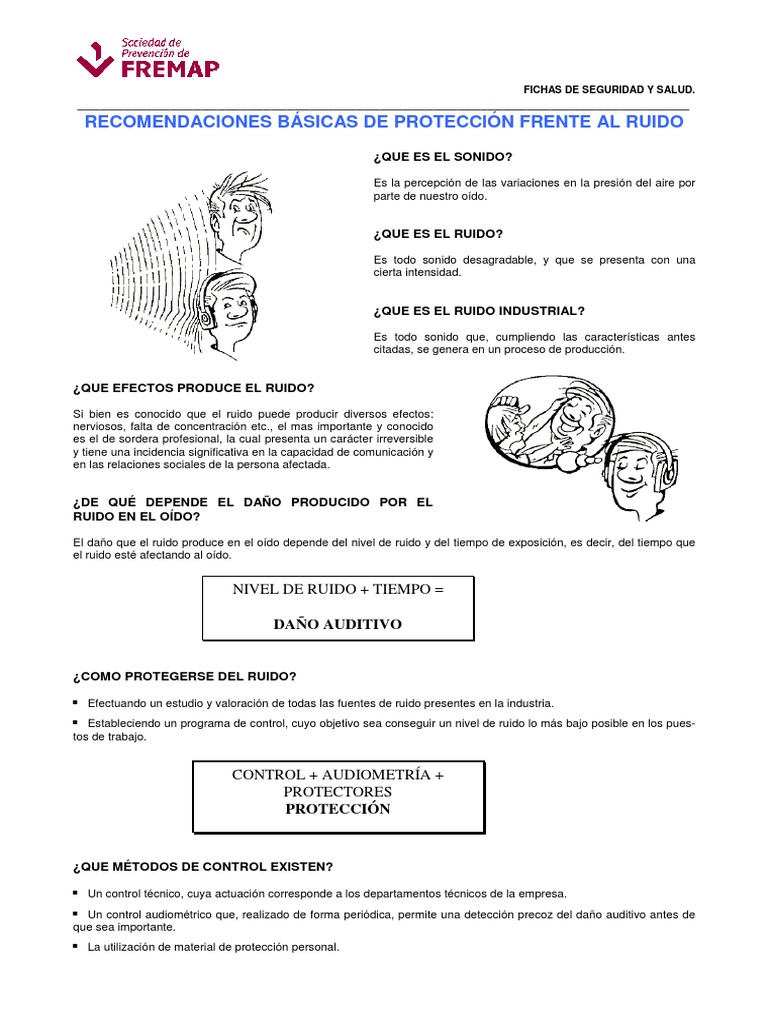 Sociedad de Prevención de FREMAP

FICHAS DE SEGURIDAD Y SALUD.

RECOMENDACIONES BÁSICAS DE PROTECCIÓN FRENTE AL RUIDO

¿QUE ES EL SONIDO?

Es la percepción de las variaciones en la presión del aire por parte de nuestro oído.

¿QUE ES EL RUIDO?

Es todo sonido desagradable, y que se presenta con una cierta intensidad.

¿QUE ES EL RUIDO INDUSTRIAL?

Es todo sonido que, cumpliendo las características antes citadas, se genera en un proceso de producción.

¿QUE EFECTOS PRODUCE EL RUIDO?

Si bien es conocido que el ruido puede producir diversos efectos: nerviosos, falta de concentración etc., el mas importante y conocido es el de sordera profesional, la cual presenta un carácter irreversible y tiene una incidencia significativa en la capacidad de comunicación y en las relaciones sociales de la persona afectada.

¿DE QUÉ DEPENDE EL DAÑO PRODUCIDO POR EL RUIDO EN EL OÍDO?

El daño que el ruido produce en el oído depende del nivel de ruido y del tiempo de exposición, es decir, del tiempo que el ruido esté afectando al oído.

NIVEL DE RUIDO + TIEMPO =

DAÑO AUDITIVO

¿COMO PROTEGERSE DEL RUIDO?

▪ Efectuando un estudio y valoración de todas las fuentes de ruido presentes en la industria.

▪ Estableciendo un programa de control, cuyo objetivo sea conseguir un nivel de ruido lo más bajo posible en los puestos de trabajo.

CONTROL + AUDIOMETRÍA + PROTECTORES
PROTECCIÓN

¿QUE MÉTODOS DE CONTROL EXISTEN?

▪ Un control técnico, cuya actuación corresponde a los departamentos técnicos de la empresa.

▪ Un control audiométrico que, realizado de forma periódica, permite una detección precoz del daño auditivo antes de que sea importante.

▪ La utilización de material de protección personal.